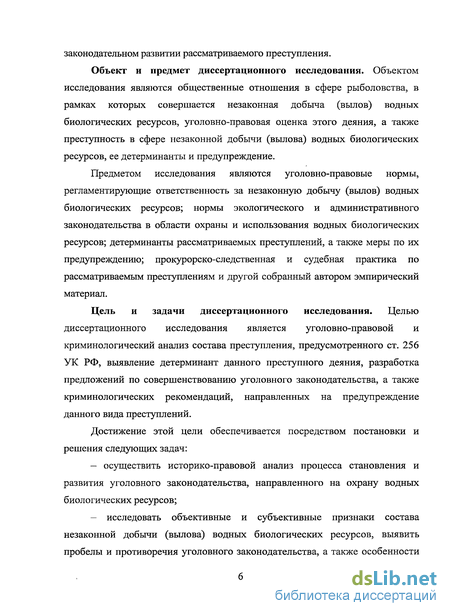 законодательном развитии рассматриваемого преступления.

Объект и предмет диссертационного исследования. Объектом исследования являются общественные отношения в сфере рыболовства, в рамках которых совершается незаконная добыча (вылов) водных биологических ресурсов, уголовно-правовая оценка этого деяния, а также преступность в сфере незаконной добычи (вылова) водных биологических ресурсов, ее детерминанты и предупреждение.

Предметом исследования являются уголовно-правовые нормы, регламентирующие ответственность за незаконную добычу (вылов) водных биологических ресурсов; нормы экологического и административного законодательства в области охраны и использования водных биологических ресурсов; детерминанты рассматриваемых преступлений, а также меры по их предупреждению; прокурорско-следственная и судебная практика по рассматриваемым преступлениям и другой собранный автором эмпирический материал.

Цель и задачи диссертационного исследования. Целью диссертационного исследования является уголовно-правовой и криминологический анализ состава преступления, предусмотренного ст. 256 УК РФ, выявление детерминант данного преступного деяния, разработка предложений по совершенствованию уголовного законодательства, а также криминологических рекомендаций, направленных на предупреждение данного вида преступлений.

Достижение этой цели обеспечивается посредством постановки и решения следующих задач:

– осуществить историко-правовой анализ процесса становления и развития уголовного законодательства, направленного на охрану водных биологических ресурсов;

– исследовать объективные и субъективные признаки состава незаконной добычи (вылова) водных биологических ресурсов, выявить пробелы и противоречия уголовного законодательства, а также особенности

6

dsLib.net
библиотека диссертаций